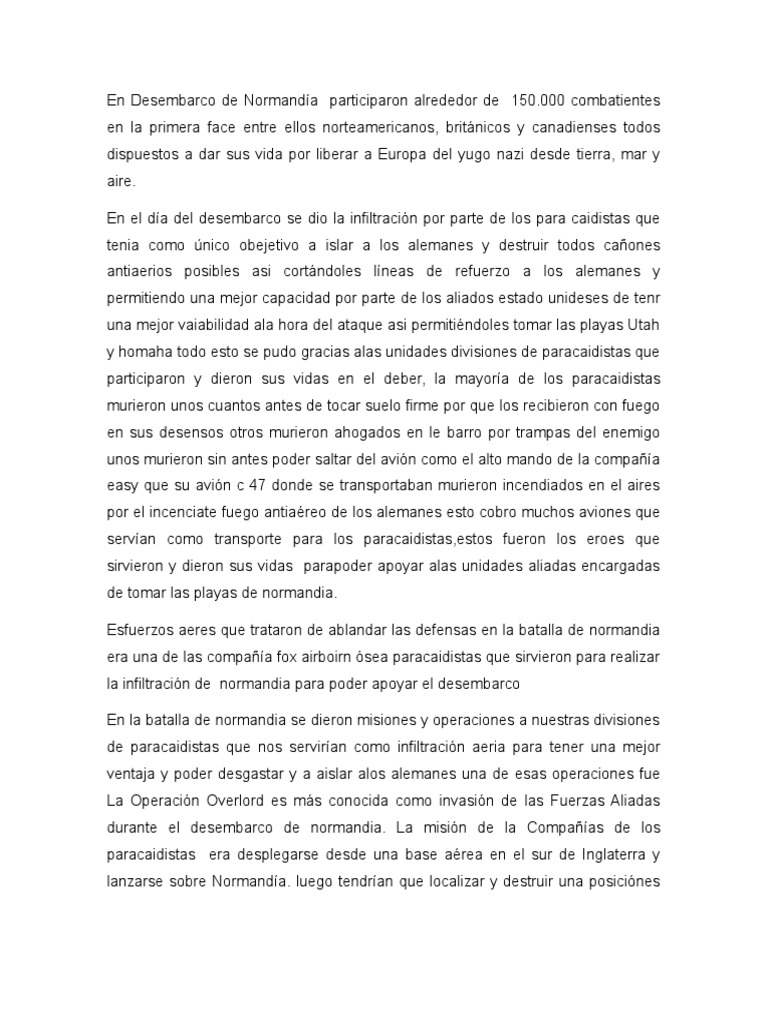 En Desembarco de Normandía participaron alrededor de 150.000 combatientes en la primera face entre ellos norteamericanos, británicos y canadienses todos dispuestos a dar sus vida por liberar a Europa del yugo nazi desde tierra, mar y aire.

En el día del desembarco se dio la infiltración por parte de los para caidistas que tenia como único obejetivo a islar a los alemanes y destruir todos cañones antiaerios posibles asi cortándoles líneas de refuerzo a los alemanes y permitiendo una mejor capacidad por parte de los aliados estado unideses de tenr una mejor vaiabilidad ala hora del ataque asi permitiéndoles tomar las playas Utah y homaha todo esto se pudo gracias alas unidades divisiones de paracaidistas que participaron y dieron sus vidas en el deber, la mayoría de los paracaidistas murieron unos cuantos antes de tocar suelo firme por que los recibieron con fuego en sus desensos otros murieron ahogados en le barro por trampas del enemigo unos murieron sin antes poder saltar del avión como el alto mando de la compañía easy que su avión c 47 donde se transportaban murieron incendiados en el aires por el incenciate fuego antiaéreo de los alemanes esto cobro muchos aviones que servían como transporte para los paracaidistas,estos fueron los eroes que sirvieron y dieron sus vidas parapoder apoyar alas unidades aliadas encargadas de tomar las playas de normandia.

Esfuerzos aeres que trataron de ablandar las defensas en la batalla de normandia era una de las compañía fox airboirn ósea paracaidistas que sirvieron para realizar la infiltración de normandia para poder apoyar el desembarco

En la batalla de normandia se dieron misiones y operaciones a nuestras divisiones de paracaidistas que nos servirían como infiltración aeria para tener una mejor ventaja y poder desgastar y a aislar alos alemanes una de esas operaciones fue La Operación Overlord es más conocida como invasión de las Fuerzas Aliadas durante el desembarco de normandia. La misión de la Compañías de los paracaidistas era desplegarse desde una base aérea en el sur de Inglaterra y lanzarse sobre Normandía. luego tendrían que localizar y destruir una posiciónes